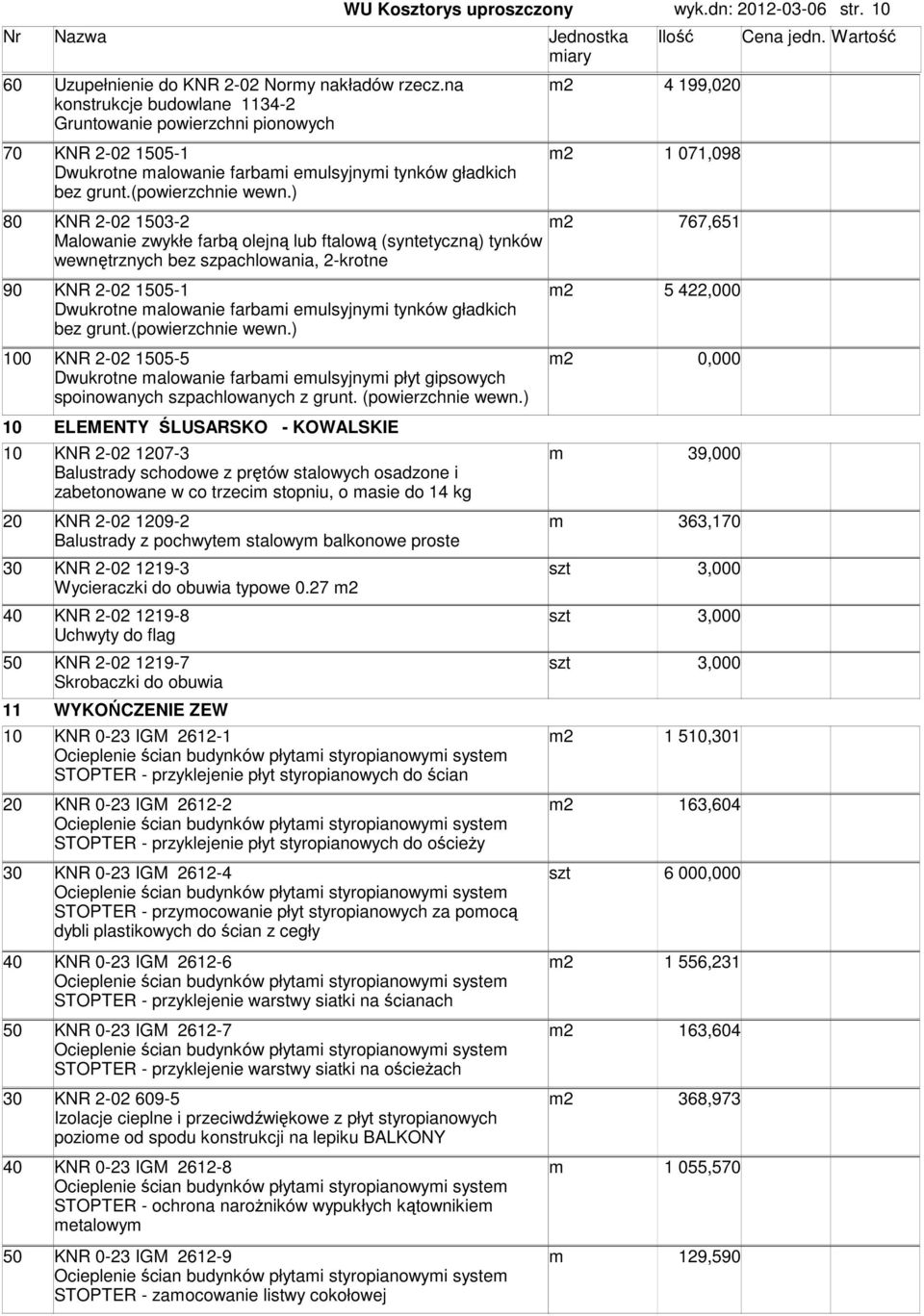 WU Kosztorys uproszczony wyk.dn: 2012-03-06 str. 10

| Nr | Nazwa | Jednostka miary | Ilość | Cena jedn. | Wartość |
|---|---|---|---|---|---|
| 60 | Uzupełnienie do KNR 2-02 Normy nakładów rzecz.na konstrukcje budowlane 1134-2 Gruntowanie powierzchni pionowych | m2 | 4 199,020 | | |
| 70 | KNR 2-02 1505-1 Dwukrotne malowanie farbami emulsyjnymi tynków gładkich bez grunt.(powierzchnie wewn.) | m2 | 1 071,098 | | |
| 80 | KNR 2-02 1503-2 Malowanie zwykłe farbą olejną lub ftalową (syntetyczną) tynków wewnętrznych bez szpachlowania, 2-krotne | m2 | 767,651 | | |
| 90 | KNR 2-02 1505-1 Dwukrotne malowanie farbami emulsyjnymi tynków gładkich bez grunt.(powierzchnie wewn.) | m2 | 5 422,000 | | |
| 100 | KNR 2-02 1505-5 Dwukrotne malowanie farbami emulsyjnymi płyt gipsowych spoinowanych szpachlowanych z grunt. (powierzchnie wewn.) | m2 | 0,000 | | |
| 10 | ELEMENTY ŚLUSARSKO - KOWALSKIE | | | | |
| 10 | KNR 2-02 1207-3 Balustrady schodowe z prętów stalowych osadzone i zabetonowane w co trzecim stopniu, o masie do 14 kg | m | 39,000 | | |
| 20 | KNR 2-02 1209-2 Balustrady z pochwytem stalowym balkonowe proste | m | 363,170 | | |
| 30 | KNR 2-02 1219-3 Wycieraczki do obuwia typowe 0.27 m2 | szt | 3,000 | | |
| 40 | KNR 2-02 1219-8 Uchwyty do flag | szt | 3,000 | | |
| 50 | KNR 2-02 1219-7 Skrobaczki do obuwia | szt | 3,000 | | |
| 11 | WYKOŃCZENIE ZEW | | | | |
| 10 | KNR 0-23 IGM 2612-1 Ocieplenie ścian budynków płytami styropianowymi system STOPTER - przyklejenie płyt styropianowych do ścian | m2 | 1 510,301 | | |
| 20 | KNR 0-23 IGM 2612-2 Ocieplenie ścian budynków płytami styropianowymi system STOPTER - przyklejenie płyt styropianowych do ościeży | m2 | 163,604 | | |
| 30 | KNR 0-23 IGM 2612-4 Ocieplenie ścian budynków płytami styropianowymi system STOPTER - przymocowanie płyt styropianowych za pomocą dybli plastikowych do ścian z cegły | szt | 6 000,000 | | |
| 40 | KNR 0-23 IGM 2612-6 Ocieplenie ścian budynków płytami styropianowymi system STOPTER - przyklejenie warstwy siatki na ścianach | m2 | 1 556,231 | | |
| 50 | KNR 0-23 IGM 2612-7 Ocieplenie ścian budynków płytami styropianowymi system STOPTER - przyklejenie warstwy siatki na ościeżach | m2 | 163,604 | | |
| 30 | KNR 2-02 609-5 Izolacje cieplne i przeciwdźwiękowe z płyt styropianowych poziome od spodu konstrukcji na lepiku BALKONY | m2 | 368,973 | | |
| 40 | KNR 0-23 IGM 2612-8 Ocieplenie ścian budynków płytami styropianowymi system STOPTER - ochrona narożników wypukłych kątownikiem metalowym | m | 1 055,570 | | |
| 50 | KNR 0-23 IGM 2612-9 Ocieplenie ścian budynków płytami styropianowymi system STOPTER - zamocowanie listwy cokołowej | m | 129,590 | | |